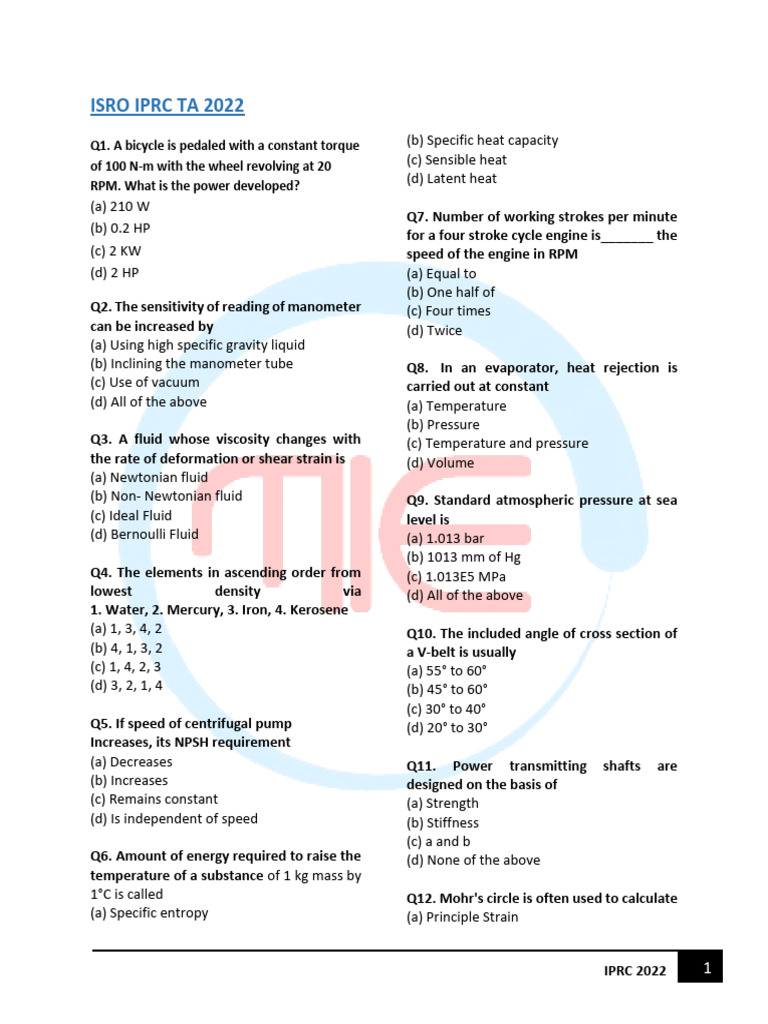 ISRO IPRC TA 2022

Q1. A bicycle is pedaled with a constant torque of 100 N-m with the wheel revolving at 20 RPM. What is the power developed?
(a) 210 W
(b) 0.2 HP
(c) 2 KW
(d) 2 HP

Q2. The sensitivity of reading of manometer can be increased by
(a) Using high specific gravity liquid
(b) Inclining the manometer tube
(c) Use of vacuum
(d) All of the above

Q3. A fluid whose viscosity changes with the rate of deformation or shear strain is
(a) Newtonian fluid
(b) Non- Newtonian fluid
(c) Ideal Fluid
(d) Bernoulli Fluid

Q4. The elements in ascending order from lowest density via 1. Water, 2. Mercury, 3. Iron, 4. Kerosene
(a) 1, 3, 4, 2
(b) 4, 1, 3, 2
(c) 1, 4, 2, 3
(d) 3, 2, 1, 4

Q5. If speed of centrifugal pump Increases, its NPSH requirement
(a) Decreases
(b) Increases
(c) Remains constant
(d) Is independent of speed

Q6. Amount of energy required to raise the temperature of a substance of 1 kg mass by 1°C is called
(a) Specific entropy
(b) Specific heat capacity
(c) Sensible heat
(d) Latent heat

Q7. Number of working strokes per minute for a four stroke cycle engine is_______ the speed of the engine in RPM
(a) Equal to
(b) One half of
(c) Four times
(d) Twice

Q8. In an evaporator, heat rejection is carried out at constant
(a) Temperature
(b) Pressure
(c) Temperature and pressure
(d) Volume

Q9. Standard atmospheric pressure at sea level is
(a) 1.013 bar
(b) 1013 mm of Hg
(c) 1.013E5 MPa
(d) All of the above

Q10. The included angle of cross section of a V-belt is usually
(a) 55° to 60°
(b) 45° to 60°
(c) 30° to 40°
(d) 20° to 30°

Q11. Power transmitting shafts are designed on the basis of
(a) Strength
(b) Stiffness
(c) a and b
(d) None of the above

Q12. Mohr's circle is often used to calculate
(a) Principle Strain

IPRC 2022 1